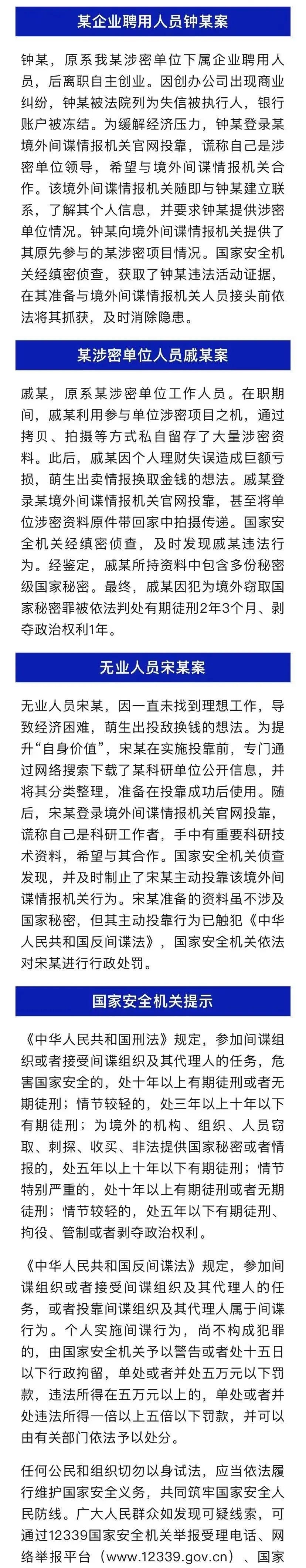 某企业聘用人员钟某案

钟某，原系我某涉密单位下属企业聘用人员，后离职自主创业。因创办公司出现商业纠纷，钟某被法院列为失信被执行人，银行账户被冻结。为缓解经济压力，钟某登录某境外间谍情报机关官网投靠，谎称自己是涉密单位领导，希望与境外间谍情报机关合作。该境外间谍情报机关随即与钟某建立联系，了解其个人信息，并要求钟某提供涉密单位情况。钟某向境外间谍情报机关提供了其原先参与的某涉密项目情况。国家安全机关经缜密侦查，获取了钟某违法活动证据，在其准备与境外间谍情报机关人员接头前依法将其抓获，及时消除隐患。

某涉密单位人员戚某案

戚某，原系某涉密单位工作人员。在职期间，戚某利用参与单位涉密项目之机，通过拷贝、拍摄等方式私自留存了大量涉密资料。此后，戚某因个人理财失误造成巨额亏损，萌生出卖情报换取金钱的想法。戚某登录某境外间谍情报机关官网投靠，甚至将单位涉密资料原件带回家中拍摄传递。国家安全机关经缜密侦查，及时发现戚某违法行为。经鉴定，戚某所持资料中包含多份秘密级国家秘密。最终，戚某因犯为境外窃取国家秘密罪被依法判处有期徒刑2年3个月、剥夺政治权利1年。

无业人员宋某案

无业人员宋某，因一直未找到理想工作，导致经济困难，萌生出投敌换钱的想法。为提升“自身价值”，宋某在实施投靠前，专门通过网络搜索下载了某科研单位公开信息，并将其分类整理，准备在投靠成功后使用。随后，宋某登录境外间谍情报机关官网投靠，谎称自己是科研工作者，手中有重要科研技术资料，希望与其合作。国家安全机关侦查发现，并及时制止了宋某主动投靠该境外间谍情报机关行为。宋某准备的资料虽不涉及国家秘密，但其主动投靠行为已触犯《中华人民共和国反间谍法》，国家安全机关依法对宋某进行行政处罚。

国家安全机关提示

《中华人民共和国刑法》规定，参加间谍组织或者接受间谍组织及其代理人的任务，危害国家安全的，处十年以上有期徒刑或者无期徒刑；情节较轻的，处三年以上十年以下有期徒刑；为境外的机构、组织、人员窃取、刺探、收买、非法提供国家秘密或者情报的，处五年以上十年以下有期徒刑；情节特别严重的，处十年以上有期徒刑或者无期徒刑；情节较轻的，处五年以下有期徒刑、拘役、管制或者剥夺政治权利。

《中华人民共和国反间谍法》规定，参加间谍组织或者接受间谍组织及其代理人的任务，或者投靠间谍组织及其代理人属于间谍行为。个人实施间谍行为，尚不构成犯罪的，由国家安全机关予以警告或者处十五日以下行政拘留，单处或者并处五万元以下罚款，违法所得在五万元以上的，单处或者并处违法所得一倍以上五倍以下罚款，并可以由有关部门依法予以处分。

任何公民和组织切勿以身试法，应当依法履行维护国家安全义务，共同筑牢国家安全人民防线。广大人民群众如发现可疑线索，可通过12339国家安全机关举报受理电话、网络举报平台（www.12339.gov.cn）、国家